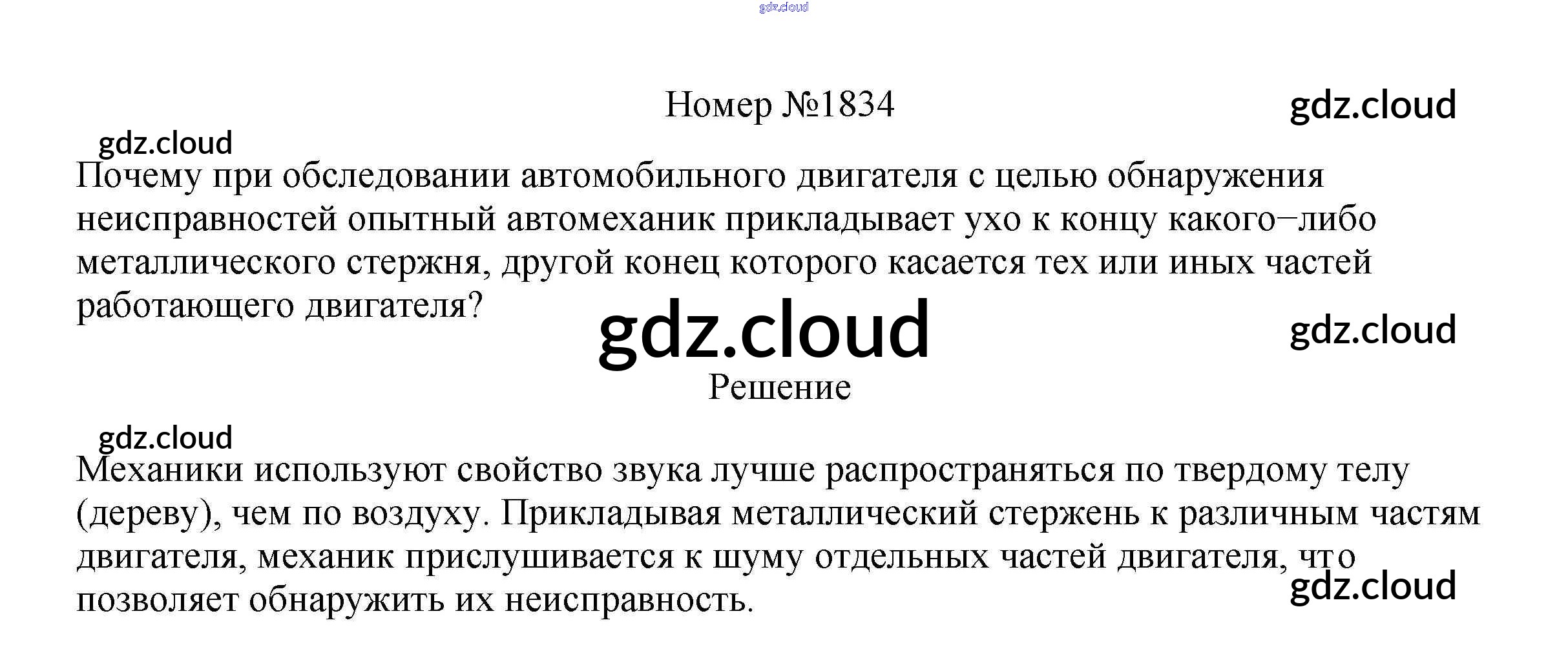 Номер №1834

Почему при обследовании автомобильного двигателя с целью обнаружения неисправностей опытный автомеханик прикладывает ухо к концу какого−либо металлического стержня, другой конец которого касается тех или иных частей работающего двигателя?

Решение

Механики используют свойство звука лучше распространяться по твердому телу (дереву), чем по воздуху. Прикладывая металлический стержень к различным частям двигателя, механик прислушивается к шуму отдельных частей двигателя, что позволяет обнаружить их неисправность.

gdz.cloud